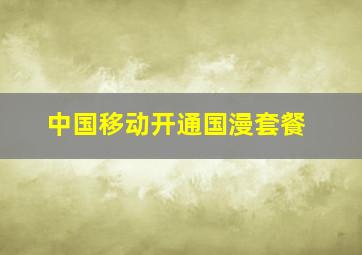 中国移动开通国漫套餐